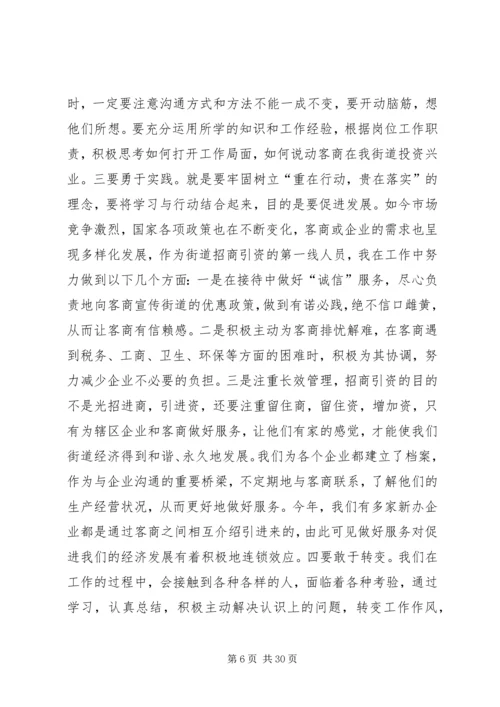 时，一定要注意沟通方式和方法不能一成不变，要开动脑筋，想他们所想。要充分运用所学的知识和工作经验，根据岗位工作职责，积极思考如何打开工作局面，如何说动客商在我街道投资兴业。三要勇于实践。就是要牢固树立“重在行动，贵在落实”的理念，要将学习与行动结合起来，目的是要促进发展。如今市场竞争激烈，国家各项政策也在不断变化，客商或企业的需求也呈现多样化发展，作为街道招商引资的第一线人员，我在工作中努力做到以下几个方面：一是在接待中做好“诚信”服务，尽心负责地向客商宣传街道的优惠政策，做到有诺必践，绝不信口雌黄，从而让客商有信赖感。二是积极主动为客商排忧解难，在客商遇到税务、工商、卫生、环保等方面的困难时，积极为其协调，努力减少企业不必要的负担。三是注重长效管理，招商引资的目的不是光招进商，引进资，还要注重留住商，留住资，增加资，只有为辖区企业和客商做好服务，让他们有家的感觉，才能使我们街道经济得到和谐、永久地发展。我们为各个企业都建立了档案，作为与企业沟通的重要桥梁，不定期地与客商联系，了解他们的生产经营状况，从而更好地做好服务。今年，我们有多家新办企业都是通过客商之间相互介绍引进来的，由此可见做好服务对促进我们的经济发展有着积极地连锁效应。四要敢于转变。我们在工作的过程中，会接触到各种各样的人，面临着各种考验，通过学习，认真总结，积极主动解决认识上的问题，转变工作作风，

第 6 页 共 30 页